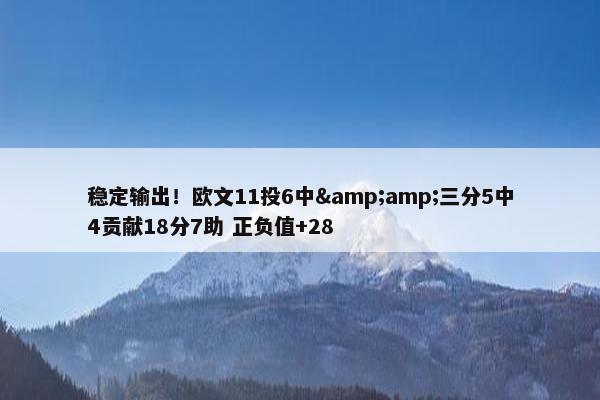 稳定输出！欧文11投6中&amp;amp;三分5中4贡献18分7助 正负值+28